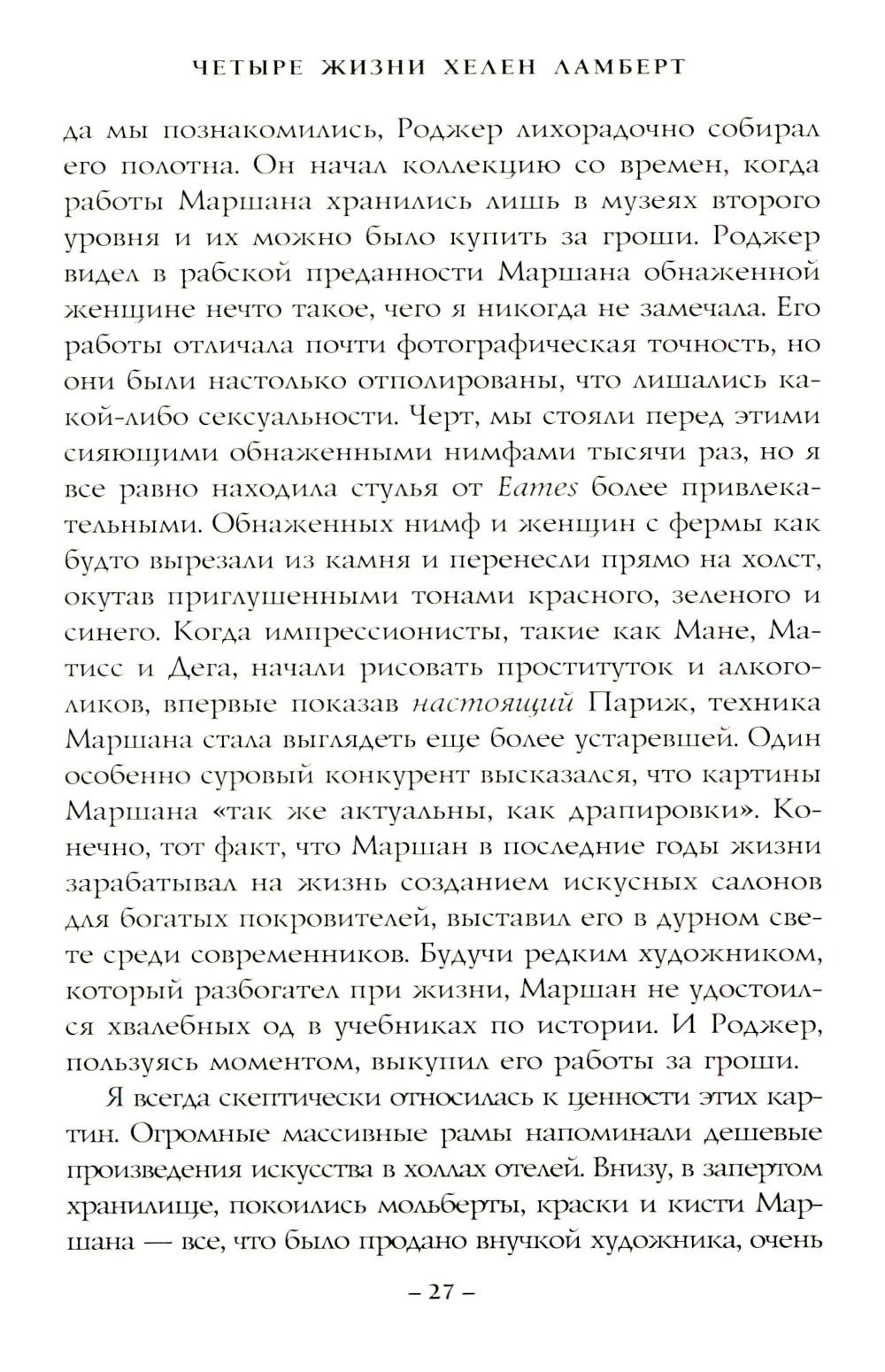 ЧЕТЫРЕ ЖИЗНИ ХЕЛЕН ЛАМБЕРТ

да мы познакомились, Роджер лихорадочно собирал его полотна. Он начал коллекцию со времен, когда работы Маршана хранились лишь в музеях второго уровня и их можно было купить за гроши. Роджер видел в рабской преданности Маршана обнаженной женщине нечто такое, чего я никогда не замечала. Его работы отличала почти фотографическая точность, но они были настолько отполированы, что лишались какой-либо сексуальности. Черт, мы стояли перед этими сияющими обнаженными нимфами тысячи раз, но я все равно находила стулья от Eames более привлекательными. Обнаженных нимф и женщин с фермы как будто вырезали из камня и перенесли прямо на холст, окутав приглушенными тонами красного, зеленого и синего. Когда импрессионисты, такие как Мане, Матисс и Дега, начали рисовать проституток и алкоголиков, впервые показав настоящий Париж, техника Маршана стала выглядеть еще более устаревшей. Один особенно суровый конкурент высказался, что картины Маршана «так же актуальны, как драпировки». Конечно, тот факт, что Маршан в последние годы жизни зарабатывал на жизнь созданием искусных салонов для богатых покровителей, выставил его в дурном свете среди современников. Будучи редким художником, который разбогател при жизни, Маршан не удостоился хвалебных од в учебниках по истории. И Роджер, пользуясь моментом, выкупил его работы за гроши.

Я всегда скептически относилась к ценности этих картин. Огромные массивные рамы напоминали дешевые произведения искусства в холлах отелей. Внизу, в запертом хранилище, покоились мольберты, краски и кисти Маршана — все, что было продано внучкой художника, очень

– 27 –